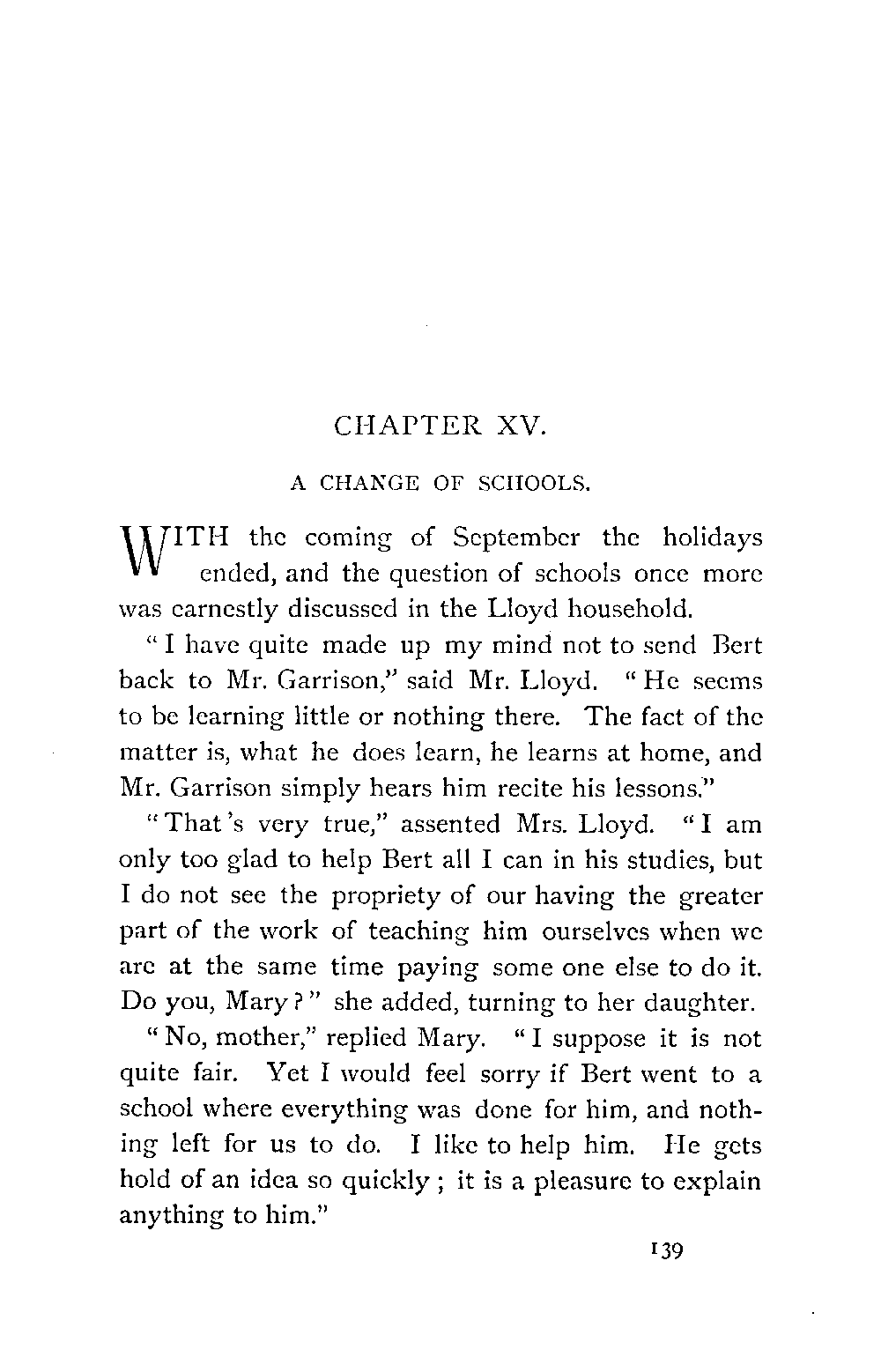 CHAPTER XV.

A CHANGE OF SCHOOLS.

WITH the coming of September the holidays ended, and the question of schools once more was earnestly discussed in the Lloyd household.

"I have quite made up my mind not to send Bert back to Mr. Garrison," said Mr. Lloyd. "He seems to be learning little or nothing there. The fact of the matter is, what he does learn, he learns at home, and Mr. Garrison simply hears him recite his lessons."

"That's very true," assented Mrs. Lloyd. "I am only too glad to help Bert all I can in his studies, but I do not see the propriety of our having the greater part of the work of teaching him ourselves when we are at the same time paying some one else to do it. Do you, Mary?" she added, turning to her daughter.

"No, mother," replied Mary. "I suppose it is not quite fair. Yet I would feel sorry if Bert went to a school where everything was done for him, and nothing left for us to do. I like to help him. He gets hold of an idea so quickly; it is a pleasure to explain anything to him."

139